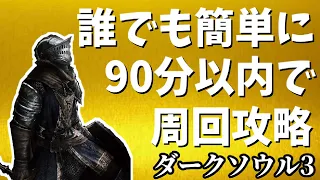 誰でも簡単に
90分以内で
周回攻略
ダークソウル3